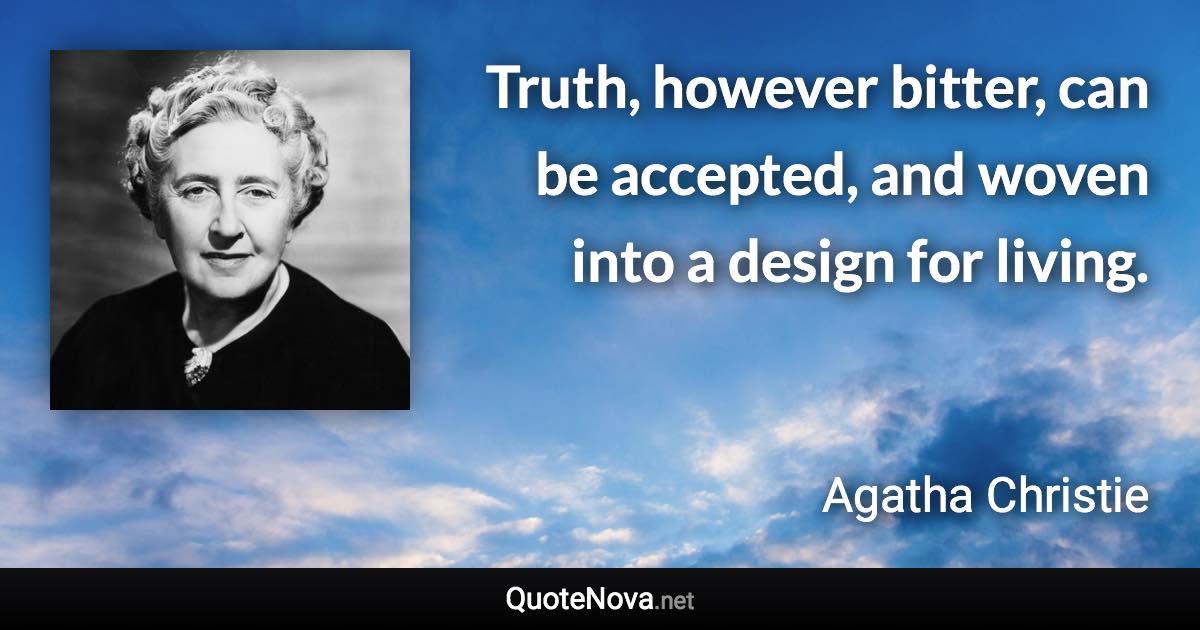 Truth, however bitter, can be accepted, and woven into a design for living.

Agatha Christie

QuoteNova.net